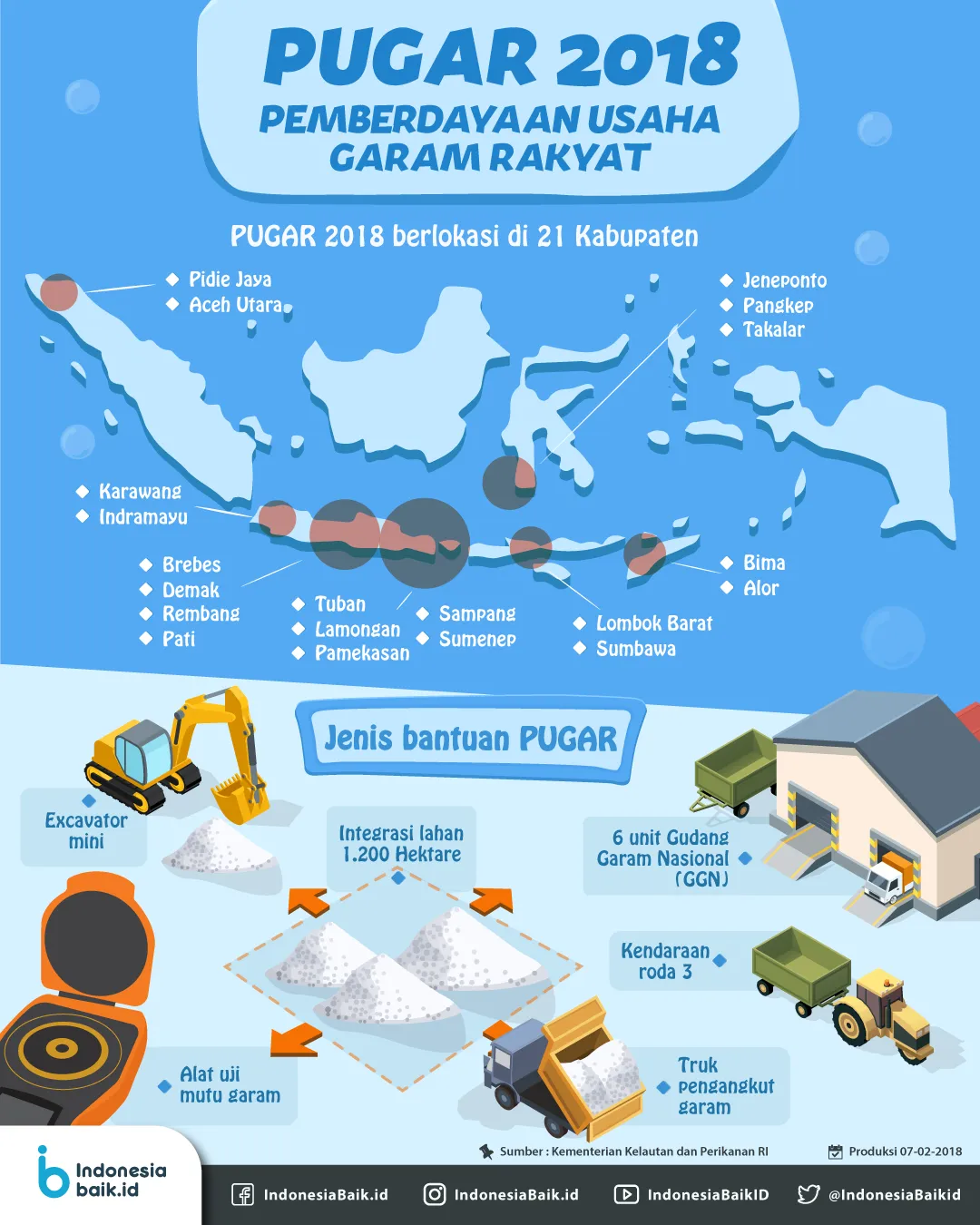 PUGAR 2018
PEMBERDAYAAN USAHA GARAM RAKYAT

PUGAR 2018 berlokasi di 21 Kabupaten

Pidie Jaya
Aceh Utara

Jeneponto
Pangkep
Takalar

Karawang
Indramayu

Brebes
Demak
Rembang
Pati

Tuban
Lamongan
Pamekasan

Sampang
Sumenep

Lombok Barat
Sumbawa

Bima
Alor

Jenis bantuan PUGAR

Excavator mini

Integrasi lahan 1.200 Hektare

6 unit Gudang Garam Nasional (GGN)

Kendaraan roda 3

Alat uji mutu garam

Truk pengangkut garam

Sumber : Kementerian Kelautan dan Perikanan RI

Produksi 07-02-2018

Indonesia baik.id

IndonesiaBaik.id
IndonesiaBaik.id
IndonesiaBaikID
@IndonesiaBaikid